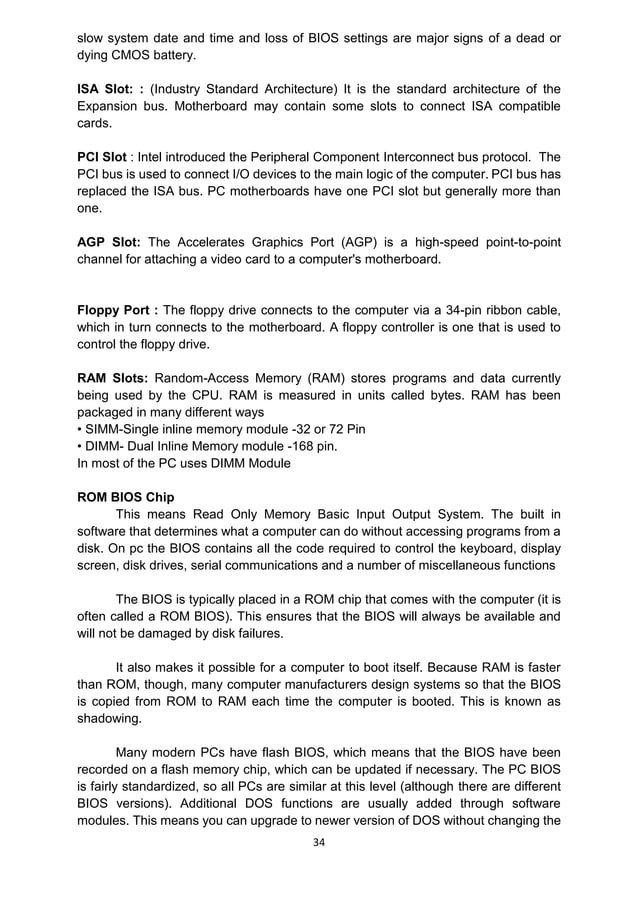 slow system date and time and loss of BIOS settings are major signs of a dead or dying CMOS battery.

ISA Slot: : (Industry Standard Architecture) It is the standard architecture of the Expansion bus. Motherboard may contain some slots to connect ISA compatible cards.

PCI Slot : Intel introduced the Peripheral Component Interconnect bus protocol. The PCI bus is used to connect I/O devices to the main logic of the computer. PCI bus has replaced the ISA bus. PC motherboards have one PCI slot but generally more than one.

AGP Slot: The Accelerates Graphics Port (AGP) is a high-speed point-to-point channel for attaching a video card to a computer's motherboard.

Floppy Port : The floppy drive connects to the computer via a 34-pin ribbon cable, which in turn connects to the motherboard. A floppy controller is one that is used to control the floppy drive.

RAM Slots: Random-Access Memory (RAM) stores programs and data currently being used by the CPU. RAM is measured in units called bytes. RAM has been packaged in many different ways
• SIMM-Single inline memory module -32 or 72 Pin
• DIMM- Dual Inline Memory module -168 pin.
In most of the PC uses DIMM Module

ROM BIOS Chip
This means Read Only Memory Basic Input Output System. The built in software that determines what a computer can do without accessing programs from a disk. On pc the BIOS contains all the code required to control the keyboard, display screen, disk drives, serial communications and a number of miscellaneous functions

The BIOS is typically placed in a ROM chip that comes with the computer (it is often called a ROM BIOS). This ensures that the BIOS will always be available and will not be damaged by disk failures.

It also makes it possible for a computer to boot itself. Because RAM is faster than ROM, though, many computer manufacturers design systems so that the BIOS is copied from ROM to RAM each time the computer is booted. This is known as shadowing.

Many modern PCs have flash BIOS, which means that the BIOS have been recorded on a flash memory chip, which can be updated if necessary. The PC BIOS is fairly standardized, so all PCs are similar at this level (although there are different BIOS versions). Additional DOS functions are usually added through software modules. This means you can upgrade to newer version of DOS without changing the

34